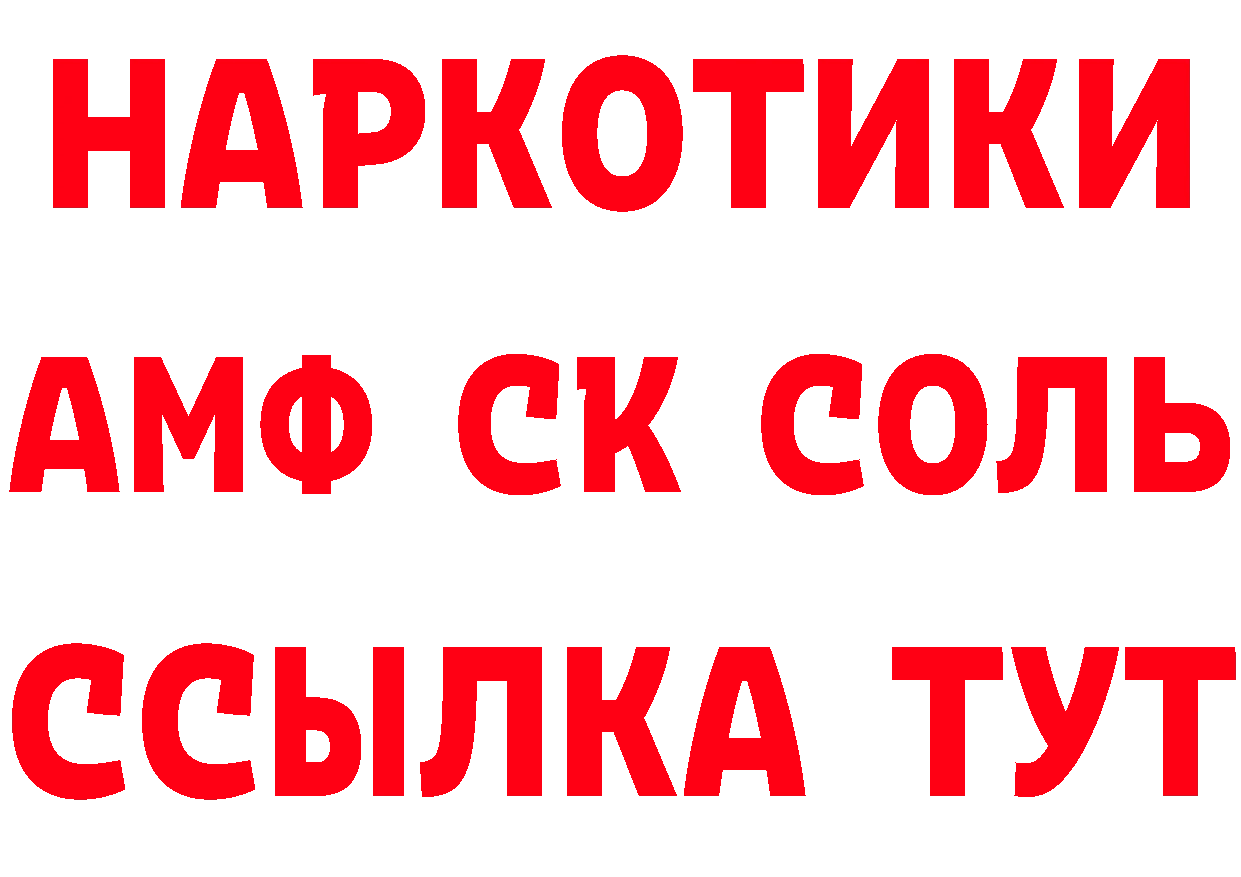 НАРКОТИКИ

АМФ СК СОЛЬ

ССЫЛКА ТУТ